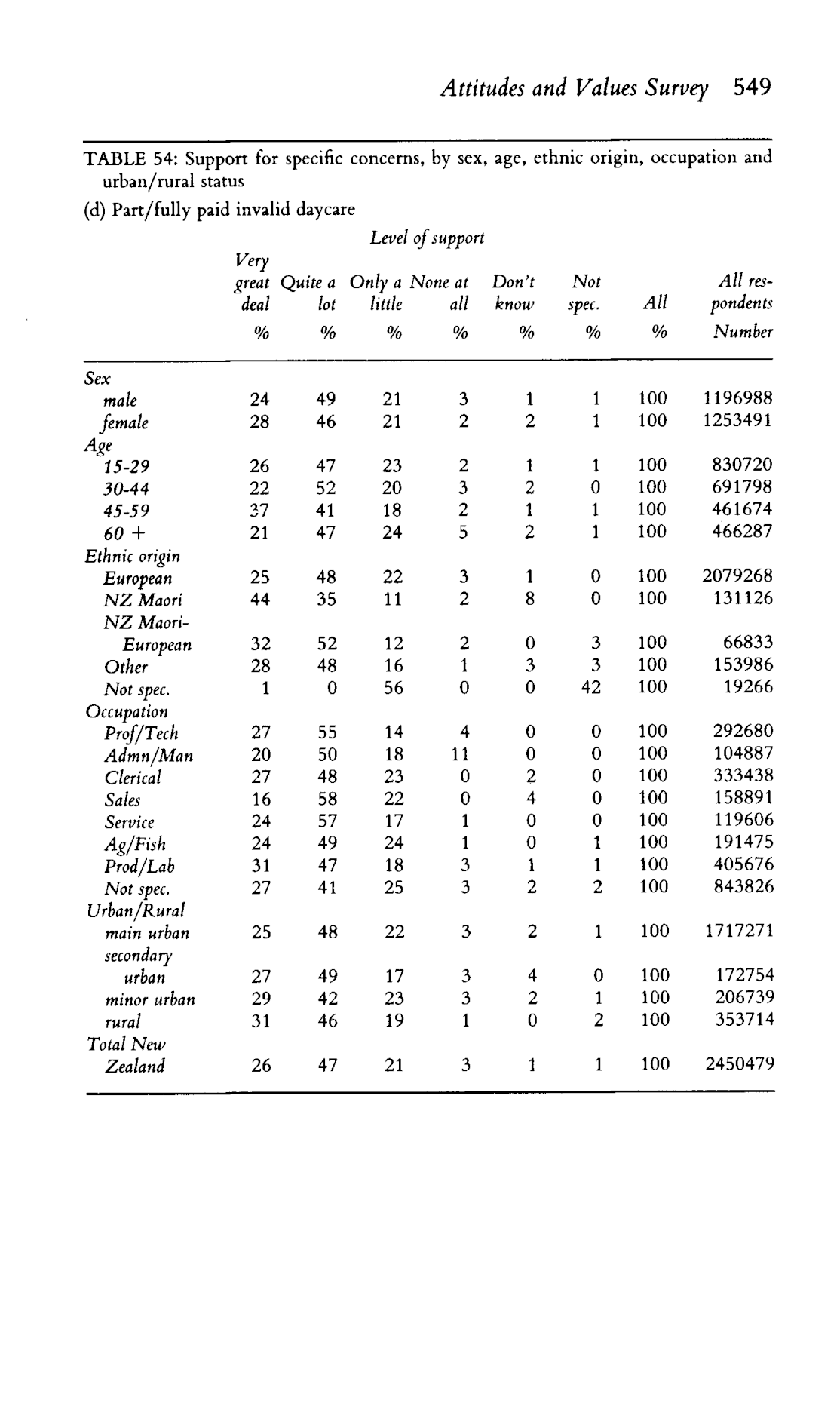 Attitudes and Values Survey 549

TABLE 54: Support for specific concerns, by sex, age, ethnic origin, occupation and urban/rural status

(d) Part/fully paid invalid daycare

Level of support

| | Very great deal % | Quite a lot % | Only a little % | None at all % | Don't know % | Not spec. % | All % | All respondents Number |
|---|---|---|---|---|---|---|---|---|
| Sex | | | | | | | | |
| male | 24 | 49 | 21 | 3 | 1 | 1 | 100 | 1196988 |
| female | 28 | 46 | 21 | 2 | 2 | 1 | 100 | 1253491 |
| Age | | | | | | | | |
| 15-29 | 26 | 47 | 23 | 2 | 1 | 1 | 100 | 830720 |
| 30-44 | 22 | 52 | 20 | 3 | 2 | 0 | 100 | 691798 |
| 45-59 | 37 | 41 | 18 | 2 | 1 | 1 | 100 | 461674 |
| 60 + | 21 | 47 | 24 | 5 | 2 | 1 | 100 | 466287 |
| Ethnic origin | | | | | | | | |
| European | 25 | 48 | 22 | 3 | 1 | 0 | 100 | 2079268 |
| NZ Maori | 44 | 35 | 11 | 2 | 8 | 0 | 100 | 131126 |
| NZ Maori-European | 32 | 52 | 12 | 2 | 0 | 3 | 100 | 66833 |
| Other | 28 | 48 | 16 | 1 | 3 | 3 | 100 | 153986 |
| Not spec. | 1 | 0 | 56 | 0 | 0 | 42 | 100 | 19266 |
| Occupation | | | | | | | | |
| Prof/Tech | 27 | 55 | 14 | 4 | 0 | 0 | 100 | 292680 |
| Admn/Man | 20 | 50 | 18 | 11 | 0 | 0 | 100 | 104887 |
| Clerical | 27 | 48 | 23 | 0 | 2 | 0 | 100 | 333438 |
| Sales | 16 | 58 | 22 | 0 | 4 | 0 | 100 | 158891 |
| Service | 24 | 57 | 17 | 1 | 0 | 0 | 100 | 119606 |
| Ag/Fish | 24 | 49 | 24 | 1 | 0 | 1 | 100 | 191475 |
| Prod/Lab | 31 | 47 | 18 | 3 | 1 | 1 | 100 | 405676 |
| Not spec. | 27 | 41 | 25 | 3 | 2 | 2 | 100 | 843826 |
| Urban/Rural | | | | | | | | |
| main urban | 25 | 48 | 22 | 3 | 2 | 1 | 100 | 1717271 |
| secondary urban | 27 | 49 | 17 | 3 | 4 | 0 | 100 | 172754 |
| minor urban | 29 | 42 | 23 | 3 | 2 | 1 | 100 | 206739 |
| rural | 31 | 46 | 19 | 1 | 0 | 2 | 100 | 353714 |
| Total New Zealand | 26 | 47 | 21 | 3 | 1 | 1 | 100 | 2450479 |